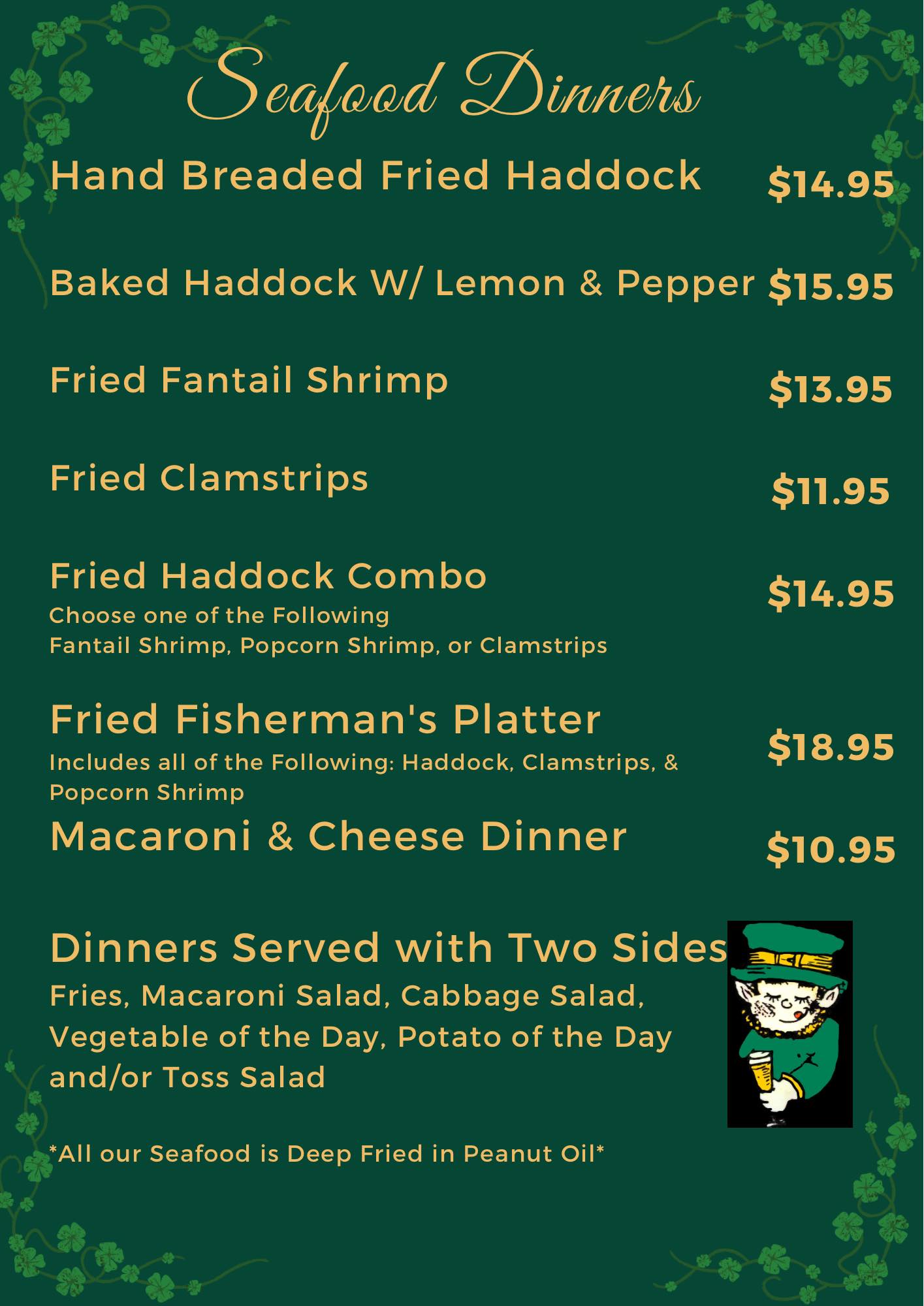 Seafood Dinners

Hand Breaded Fried Haddock $14.95

Baked Haddock W/ Lemon & Pepper $15.95

Fried Fantail Shrimp $13.95

Fried Clamstrips $11.95

Fried Haddock Combo $14.95
Choose one of the Following
Fantail Shrimp, Popcorn Shrimp, or Clamstrips

Fried Fisherman's Platter $18.95
Includes all of the Following: Haddock, Clamstrips, & Popcorn Shrimp

Macaroni & Cheese Dinner $10.95

Dinners Served with Two Sides
Fries, Macaroni Salad, Cabbage Salad, Vegetable of the Day, Potato of the Day and/or Toss Salad

*All our Seafood is Deep Fried in Peanut Oil*